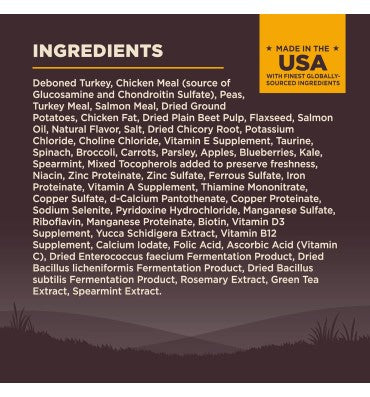 INGREDIENTS

★ MADE IN THE ★
USA
WITH FINEST GLOBALLY-SOURCED INGREDIENTS

Deboned Turkey, Chicken Meal (source of Glucosamine and Chondroitin Sulfate), Peas, Turkey Meal, Salmon Meal, Dried Ground Potatoes, Chicken Fat, Dried Plain Beet Pulp, Flaxseed, Salmon Oil, Natural Flavor, Salt, Dried Chicory Root, Potassium Chloride, Choline Chloride, Vitamin E Supplement, Taurine, Spinach, Broccoli, Carrots, Parsley, Apples, Blueberries, Kale, Spearmint, Mixed Tocopherols added to preserve freshness, Niacin, Zinc Proteinate, Zinc Sulfate, Ferrous Sulfate, Iron Proteinate, Vitamin A Supplement, Thiamine Mononitrate, Copper Sulfate, d-Calcium Pantothenate, Copper Proteinate, Sodium Selenite, Pyridoxine Hydrochloride, Manganese Sulfate, Riboflavin, Manganese Proteinate, Biotin, Vitamin D3 Supplement, Yucca Schidigera Extract, Vitamin B12 Supplement, Calcium Iodate, Folic Acid, Ascorbic Acid (Vitamin C), Dried Enterococcus faecium Fermentation Product, Dried Bacillus licheniformis Fermentation Product, Dried Bacillus subtilis Fermentation Product, Rosemary Extract, Green Tea Extract, Spearmint Extract.